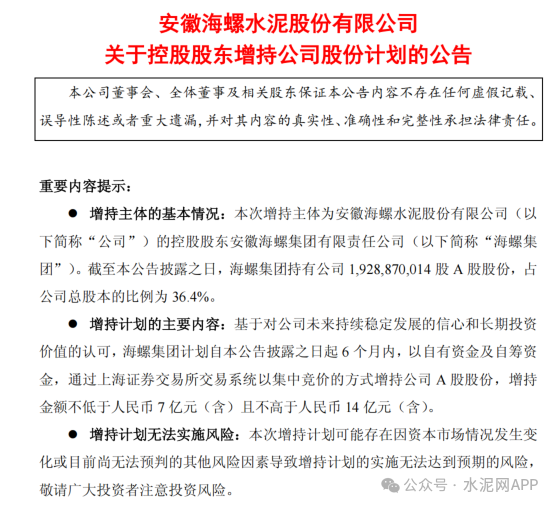 安徽海螺水泥股份有限公司
关于控股股东增持公司股份计划的公告

本公司董事会、全体董事及相关股东保证本公告内容不存在任何虚假记载、误导性陈述或者重大遗漏，并对其内容的真实性、准确性和完整性承担法律责任。

重要内容提示：

● 增持主体的基本情况：本次增持主体为安徽海螺水泥股份有限公司（以下简称“公司”）的控股股东安徽海螺集团有限责任公司（以下简称“海螺集团”）。截至本公告披露之日，海螺集团持有公司 1,928,870,014 股 A 股股份，占公司总股本的比例为 36.4%。

● 增持计划的主要内容：基于对公司未来持续稳定发展的信心和长期投资价值的认可，海螺集团计划自本公告披露之日起 6 个月内，以自有资金及自筹资金，通过上海证券交易所交易系统以集中竞价的方式增持公司 A 股股份，增持金额不低于人民币 7 亿元（含）且不高于人民币 14 亿元（含）。

● 增持计划无法实施风险：本次增持计划可能存在因资本市场情况发生变化或目前尚无法预判的其他风险因素导致增持计划的实施无法达到预期的风险，敬请广大投资者注意投资风险。

公众号 · 水泥网APP